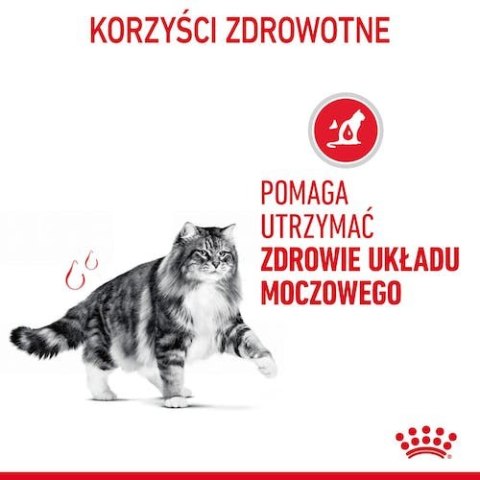 KORZYŚCI ZDROWOTNE

POMAGA UTRZYMAĆ ZDROWIE UKŁADU MOCZOWEGO